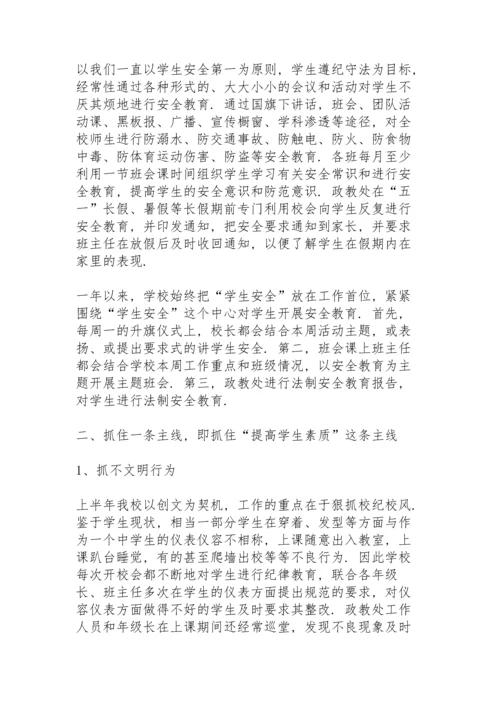 以我们一直以学生安全第一为原则，学生遵纪守法为目标，经常性通过各种形式的、大大小小的会议和活动对学生不厌其烦地进行安全教育．通过国旗下讲话，班会、团队活动课、黑板报、广播、宣传橱窗、学科渗透等途径，对全校师生进行防溺水、防交通事故、防触电、防火、防食物中毒、防体育运动伤害、防盗等安全教育．各班每月至少利用一节班会课时间组织学生学习有关安全常识和进行安全教育，提高学生的安全意识和防范意识．政教处在“五一”长假、暑假等长假期前专门利用校会向学生反复进行安全教育，并印发通知，把安全要求通知到家长，并要求班主任在放假后及时收回通知，以便了解学生在假期内在家里的表现．

一年以来，学校始终把“学生安全”放在工作首位，紧紧围绕“学生安全”这个中心对学生开展安全教育．首先，每周一的升旗仪式上，校长都会结合本周活动主题，或表扬、或提出要求式的讲学生安全．第二，班会课上班主任都会结合学校本周工作重点和班级情况，以安全教育为主题开展主题班会．第三，政教处进行法制安全教育报告，对学生进行法制安全教育．

二、抓住一条主线，即抓住“提高学生素质”这条主线

1、抓不文明行为

上半年我校以创文为契机，工作的重点在于狠抓校纪校风．鉴于学生现状，相当一部分学生在穿着、发型等方面与作为一个中学生的仪表仪容不相称，上课随意出入教室，上课趴台睡觉，有的甚至爬墙出校等等不良行为．因此学校每次开校会都不断地对学生进行纪律教育，联合各年级长、班主任多次在学生的仪表方面提出规范的要求，对仪容仪表方面做得不好的学生及时要求其整改．政教处工作人员和年级长在上课期间还经常巡堂，发现不良现象及时